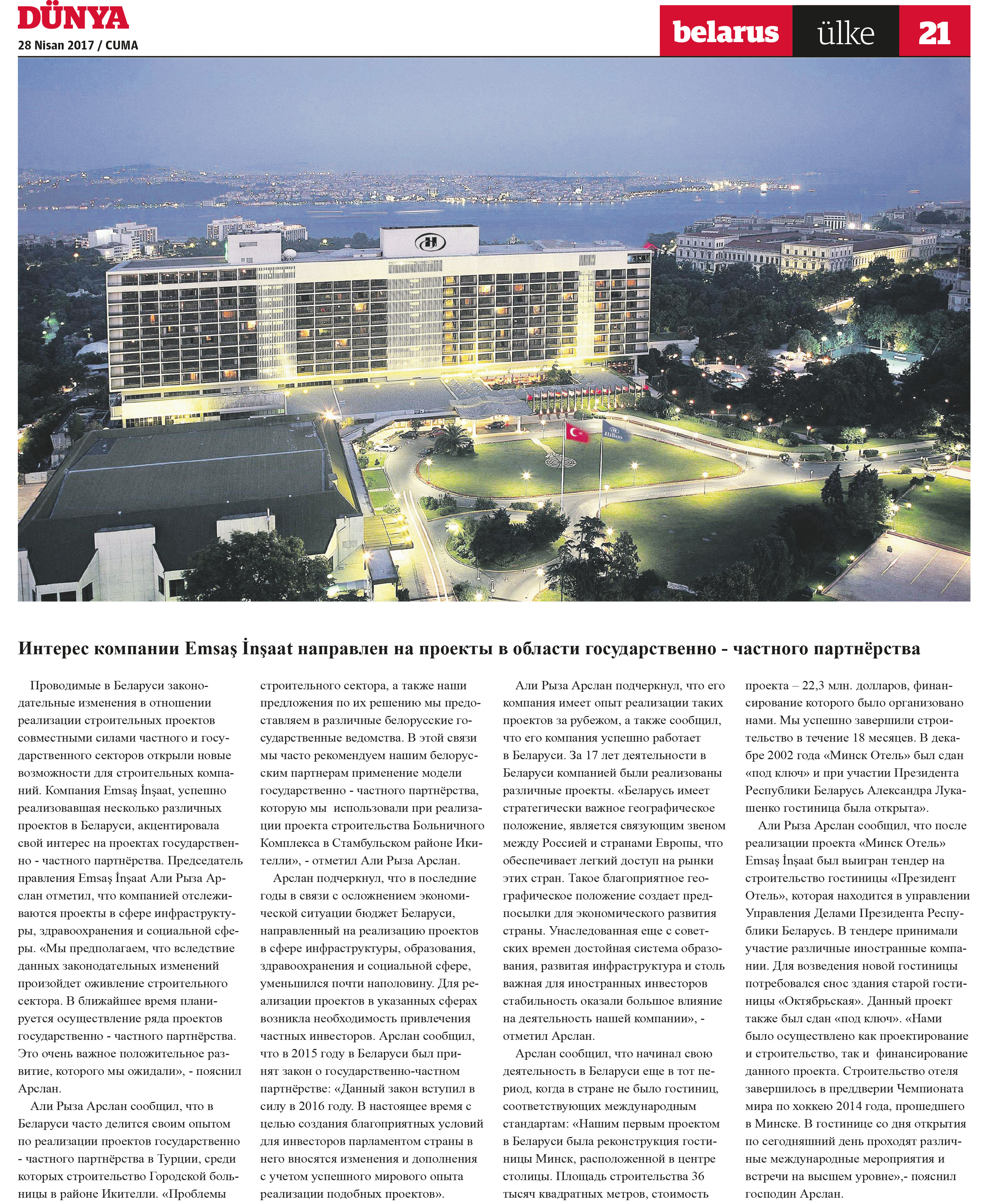 DÜNYA
28 Nisan 2017 / CUMA

belarus ülke 21

Hilton

Интерес компании Emsaş İnşaat направлен на проекты в области государственно - частного партнёрства

Проводимые в Беларуси законодательные изменения в отношении реализации строительных проектов совместными силами частного и государственного секторов открыли новые возможности для строительных компаний. Компания Emsaş İnşaat, успешно реализовавшая несколько различных проектов в Беларуси, акцентировала свой интерес на проектах государственно - частного партнёрства. Председатель правления Emsaş İnşaat Али Рыза Арслан отметил, что компанией отслеживаются проекты в сфере инфраструктуры, здравоохранения и социальной сферы. «Мы предполагаем, что вследствие данных законодательных изменений произойдет оживление строительного сектора. В ближайшее время планируется осуществление ряда проектов государственно - частного партнёрства. Это очень важное положительное развитие, которого мы ожидали», - пояснил Арслан.

Али Рыза Арслан сообщил, что в Беларуси часто делится своим опытом по реализации проектов государственно - частного партнёрства в Турции, среди которых строительство Городской больницы в районе Икителли. «Проблемы строительного сектора, а также наши предложения по их решению мы предоставляем в различные белорусские государственные ведомства. В этой связи мы часто рекомендуем нашим белорусским партнерам применение модели государственно - частного партнёрства, которую мы использовали при реализации проекта строительства Больничного Комплекса в Стамбульском районе Икителли», - отметил Али Рыза Арслан.

Арслан подчеркнул, что в последние годы в связи с осложнением экономической ситуации бюджет Беларуси, направленный на реализацию проектов в сфере инфраструктуры, образования, здравоохранения и социальной сфере, уменьшился почти наполовину. Для реализации проектов в указанных сферах возникла необходимость привлечения частных инвесторов. Арслан сообщил, что в 2015 году в Беларуси был принят закон о государственно-частном партнёрстве: «Данный закон вступил в силу в 2016 году. В настоящее время с целью создания благоприятных условий для инвесторов парламентом страны в него вносятся изменения и дополнения с учетом успешного мирового опыта реализации подобных проектов».

Али Рыза Арслан подчеркнул, что его компания имеет опыт реализации таких проектов за рубежом, а также сообщил, что его компания успешно работает в Беларуси. За 17 лет деятельности в Беларуси компанией были реализованы различные проекты. «Беларусь имеет стратегически важное географическое положение, является связующим звеном между Россией и странами Европы, что обеспечивает легкий доступ на рынки этих стран. Такое благоприятное географическое положение создает предпосылки для экономического развития страны. Унаследованная еще с советских времен достойная система образования, развитая инфраструктура и столь важная для иностранных инвесторов стабильность оказали большое влияние на деятельность нашей компании», - отметил Арслан.

Арслан сообщил, что начинал свою деятельность в Беларуси еще в тот период, когда в стране не было гостиниц, соответствующих международным стандартам: «Нашим первым проектом в Беларуси была реконструкция гостиницы Минск, расположенной в центре столицы. Площадь строительства 36 тысяч квадратных метров, стоимость проекта – 22,3 млн. долларов, финансирование которого было организовано нами. Мы успешно завершили строительство в течение 18 месяцев. В декабре 2002 года «Минск Отель» был сдан «под ключ» и при участии Президента Республики Беларусь Александра Лукашенко гостиница была открыта».

Али Рыза Арслан сообщил, что после реализации проекта «Минск Отель» Emsaş İnşaat был выигран тендер на строительство гостиницы «Президент Отель», которая находится в управлении Управления Делами Президента Республики Беларусь. В тендере принимали участие различные иностранные компании. Для возведения новой гостиницы потребовался снос здания старой гостиницы «Октябрьская». Данный проект также был сдан «под ключ». «Нами было осуществлено как проектирование и строительство, так и финансирование данного проекта. Строительство отеля завершилось в преддверии Чемпионата мира по хоккею 2014 года, прошедшего в Минске. В гостинице со дня открытия по сегодняшний день проходят различные международные мероприятия и встречи на высшем уровне»,- пояснил господин Арслан.